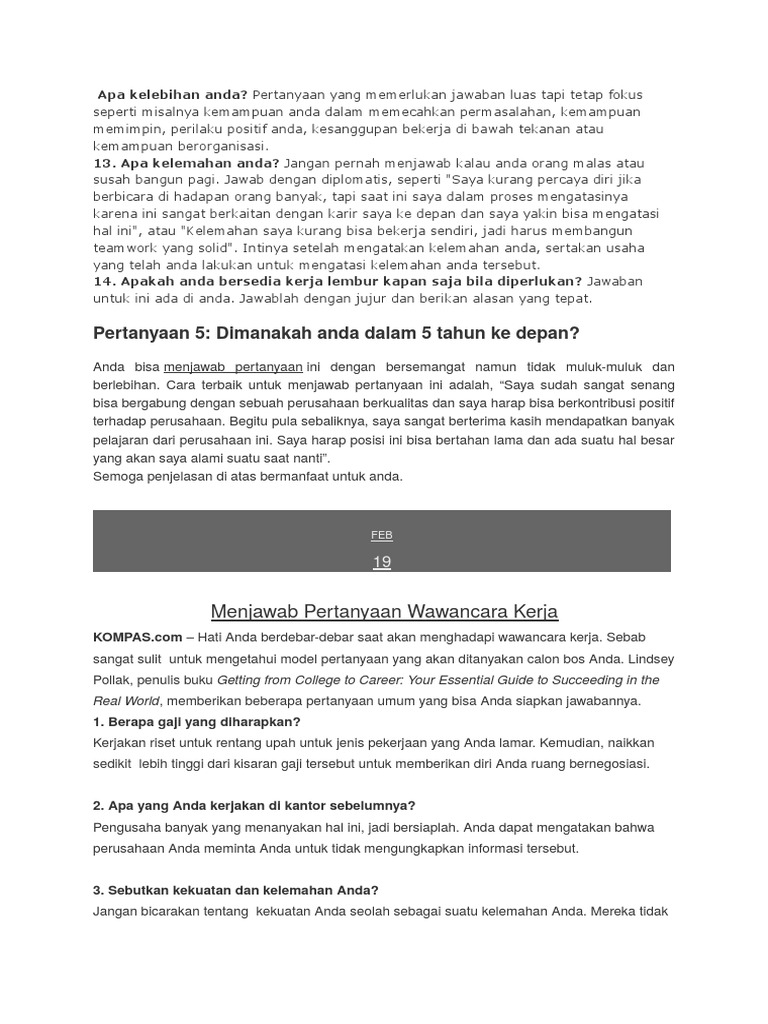 Apa kelebihan anda? Pertanyaan yang memerlukan jawaban luas tapi tetap fokus seperti misalnya kemampuan anda dalam memecahkan permasalahan, kemampuan memimpin, perilaku positif anda, kesanggupan bekerja di bawah tekanan atau kemampuan berorganisasi.
13. Apa kelemahan anda? Jangan pernah menjawab kalau anda orang malas atau susah bangun pagi. Jawab dengan diplomatis, seperti "Saya kurang percaya diri jika berbicara di hadapan orang banyak, tapi saat ini saya dalam proses mengatasinya karena ini sangat berkaitan dengan karir saya ke depan dan saya yakin bisa mengatasi hal ini", atau "Kelemahan saya kurang bisa bekerja sendiri, jadi harus membangun teamwork yang solid". Intinya setelah mengatakan kelemahan anda, sertakan usaha yang telah anda lakukan untuk mengatasi kelemahan anda tersebut.
14. Apakah anda bersedia kerja lembur kapan saja bila diperlukan? Jawaban untuk ini ada di anda. Jawablah dengan jujur dan berikan alasan yang tepat.

Pertanyaan 5: Dimanakah anda dalam 5 tahun ke depan?

Anda bisa menjawab pertanyaan ini dengan bersemangat namun tidak muluk-muluk dan berlebihan. Cara terbaik untuk menjawab pertanyaan ini adalah, “Saya sudah sangat senang bisa bergabung dengan sebuah perusahaan berkualitas dan saya harap bisa berkontribusi positif terhadap perusahaan. Begitu pula sebaliknya, saya sangat berterima kasih mendapatkan banyak pelajaran dari perusahaan ini. Saya harap posisi ini bisa bertahan lama dan ada suatu hal besar yang akan saya alami suatu saat nanti”.
Semoga penjelasan di atas bermanfaat untuk anda.

FEB
19

Menjawab Pertanyaan Wawancara Kerja

KOMPAS.com – Hati Anda berdebar-debar saat akan menghadapi wawancara kerja. Sebab sangat sulit untuk mengetahui model pertanyaan yang akan ditanyakan calon bos Anda. Lindsey Pollak, penulis buku Getting from College to Career: Your Essential Guide to Succeeding in the Real World, memberikan beberapa pertanyaan umum yang bisa Anda siapkan jawabannya.
1. Berapa gaji yang diharapkan?
Kerjakan riset untuk rentang upah untuk jenis pekerjaan yang Anda lamar. Kemudian, naikkan sedikit lebih tinggi dari kisaran gaji tersebut untuk memberikan diri Anda ruang bernegosiasi.

2. Apa yang Anda kerjakan di kantor sebelumnya?
Pengusaha banyak yang menanyakan hal ini, jadi bersiaplah. Anda dapat mengatakan bahwa perusahaan Anda meminta Anda untuk tidak mengungkapkan informasi tersebut.

3. Sebutkan kekuatan dan kelemahan Anda?
Jangan bicarakan tentang kekuatan Anda seolah sebagai suatu kelemahan Anda. Mereka tidak